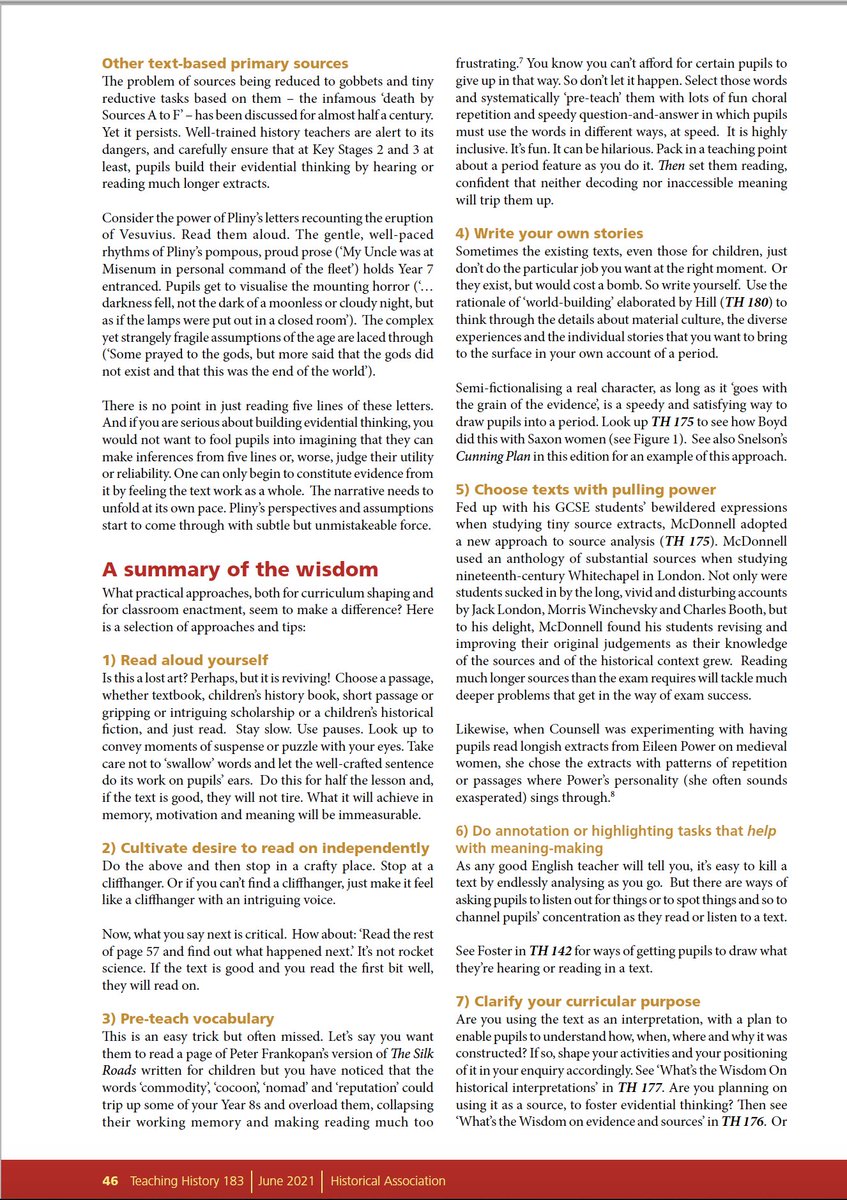 Other text-based primary sources
The problem of sources being reduced to gobbets and tiny reductive tasks based on them – the infamous 'death by Sources A to F' – has been discussed for almost half a century. Yet it persists. Well-trained history teachers are alert to its dangers, and carefully ensure that at Key Stages 2 and 3 at least, pupils build their evidential thinking by hearing or reading much longer extracts.

Consider the power of Pliny's letters recounting the eruption of Vesuvius. Read them aloud. The gentle, well-paced rhythms of Pliny's pompous, proud prose ('My Uncle was at Misenum in personal command of the fleet') holds Year 7 entranced. Pupils get to visualise the mounting horror ('… darkness fell, not the dark of a moonless or cloudy night, but as if the lamps were put out in a closed room'). The complex yet strangely fragile assumptions of the age are laced through ('Some prayed to the gods, but more said that the gods did not exist and that this was the end of the world').

There is no point in just reading five lines of these letters. And if you are serious about building evidential thinking, you would not want to fool pupils into imagining that they can make inferences from five lines or, worse, judge their utility or reliability. One can only begin to constitute evidence from it by feeling the text work as a whole. The narrative needs to unfold at its own pace. Pliny's perspectives and assumptions start to come through with subtle but unmistakeable force.

A summary of the wisdom
What practical approaches, both for curriculum shaping and for classroom enactment, seem to make a difference? Here is a selection of approaches and tips:

1) Read aloud yourself
Is this a lost art? Perhaps, but it is reviving! Choose a passage, whether textbook, children's history book, short passage or gripping or intriguing scholarship or a children's historical fiction, and just read. Stay slow. Use pauses. Look up to convey moments of suspense or puzzle with your eyes. Take care not to 'swallow' words and let the well-crafted sentence do its work on pupils' ears. Do this for half the lesson and, if the text is good, they will not tire. What it will achieve in memory, motivation and meaning will be immeasurable.

2) Cultivate desire to read on independently
Do the above and then stop in a crafty place. Stop at a cliffhanger. Or if you can't find a cliffhanger, just make it feel like a cliffhanger with an intriguing voice.

Now, what you say next is critical. How about: 'Read the rest of page 57 and find out what happened next.' It's not rocket science. If the text is good and you read the first bit well, they will read on.

3) Pre-teach vocabulary
This is an easy trick but often missed. Let's say you want them to read a page of Peter Frankopan's version of The Silk Roads written for children but you have noticed that the words 'commodity', 'cocoon', 'nomad' and 'reputation' could trip up some of your Year 8s and overload them, collapsing their working memory and making reading much too frustrating.$^{7}$ You know you can't afford for certain pupils to give up in that way. So don't let it happen. Select those words and systematically 'pre-teach' them with lots of fun choral repetition and speedy question-and-answer in which pupils must use the words in different ways, at speed. It is highly inclusive. It's fun. It can be hilarious. Pack in a teaching point about a period feature as you do it. Then set them reading, confident that neither decoding nor inaccessible meaning will trip them up.

4) Write your own stories
Sometimes the existing texts, even those for children, just don't do the particular job you want at the right moment. Or they exist, but would cost a bomb. So write yourself. Use the rationale of 'world-building' elaborated by Hill (TH 180) to think through the details about material culture, the diverse experiences and the individual stories that you want to bring to the surface in your own account of a period.

Semi-fictionalising a real character, as long as it 'goes with the grain of the evidence', is a speedy and satisfying way to draw pupils into a period. Look up TH 175 to see how Boyd did this with Saxon women (see Figure 1). See also Snelson's Cunning Plan in this edition for an example of this approach.

5) Choose texts with pulling power
Fed up with his GCSE students' bewildered expressions when studying tiny source extracts, McDonnell adopted a new approach to source analysis (TH 175). McDonnell used an anthology of substantial sources when studying nineteenth-century Whitechapel in London. Not only were students sucked in by the long, vivid and disturbing accounts by Jack London, Morris Winchevsky and Charles Booth, but to his delight, McDonnell found his students revising and improving their original judgements as their knowledge of the sources and of the historical context grew. Reading much longer sources than the exam requires will tackle much deeper problems that get in the way of exam success.

Likewise, when Counsell was experimenting with having pupils read longish extracts from Eileen Power on medieval women, she chose the extracts with patterns of repetition or passages where Power's personality (she often sounds exasperated) sings through.$^{8}$

6) Do annotation or highlighting tasks that help with meaning-making
As any good English teacher will tell you, it's easy to kill a text by endlessly analysing as you go. But there are ways of asking pupils to listen out for things or to spot things and so to channel pupils' concentration as they read or listen to a text.

See Foster in TH 142 for ways of getting pupils to draw what they're hearing or reading in a text.

7) Clarify your curricular purpose
Are you using the text as an interpretation, with a plan to enable pupils to understand how, when, where and why it was constructed? If so, shape your activities and your positioning of it in your enquiry accordingly. See 'What's the Wisdom On historical interpretations' in TH 177. Are you planning on using it as a source, to foster evidential thinking? Then see 'What's the Wisdom on evidence and sources' in TH 176. Or

46 Teaching History 183 | June 2021 | Historical Association